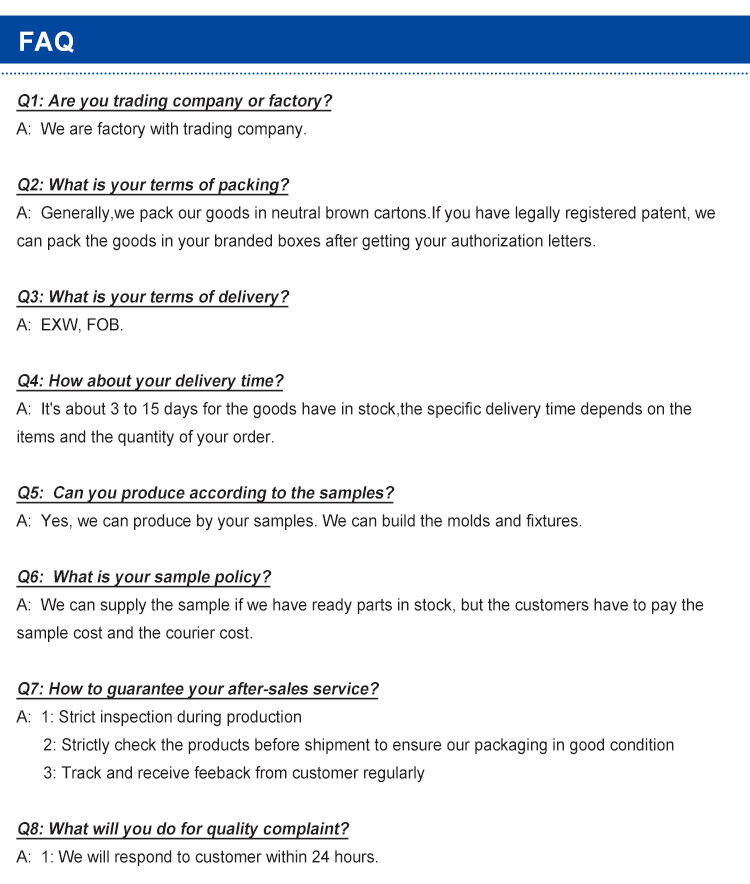 FAQ

Q1: Are you trading company or factory?
A: We are factory with trading company.

Q2: What is your terms of packing?
A: Generally,we pack our goods in neutral brown cartons.If you have legally registered patent, we can pack the goods in your branded boxes after getting your authorization letters.

Q3: What is your terms of delivery?
A: EXW, FOB.

Q4: How about your delivery time?
A: It's about 3 to 15 days for the goods have in stock,the specific delivery time depends on the items and the quantity of your order.

Q5: Can you produce according to the samples?
A: Yes, we can produce by your samples. We can build the molds and fixtures.

Q6: What is your sample policy?
A: We can supply the sample if we have ready parts in stock, but the customers have to pay the sample cost and the courier cost.

Q7: How to guarantee your after-sales service?
A: 1: Strict inspection during production
2: Strictly check the products before shipment to ensure our packaging in good condition
3: Track and receive feeback from customer regularly

Q8: What will you do for quality complaint?
A: 1: We will respond to customer within 24 hours.